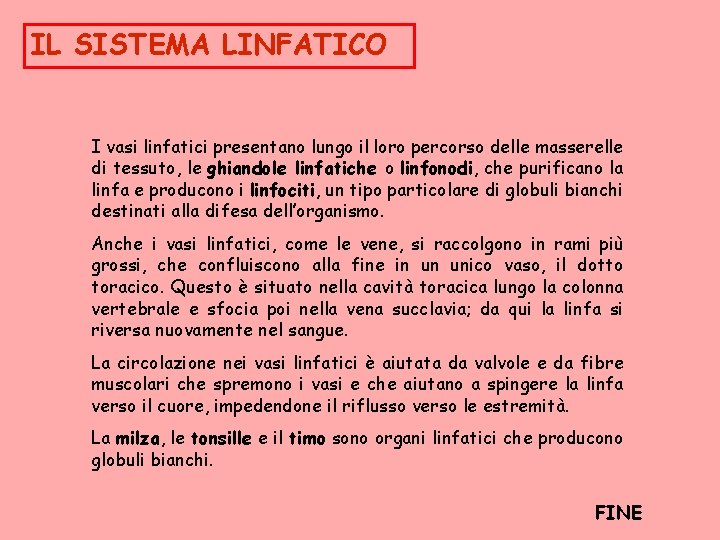 IL SISTEMA LINFATICO

I vasi linfatici presentano lungo il loro percorso delle masserelle di tessuto, le ghiandole linfatiche o linfonodi, che purificano la linfa e producono i linfociti, un tipo particolare di globuli bianchi destinati alla difesa dell'organismo.

Anche i vasi linfatici, come le vene, si raccolgono in rami più grossi, che confluiscono alla fine in un unico vaso, il dotto toracico. Questo è situato nella cavità toracica lungo la colonna vertebrale e sfocia poi nella vena succlavia; da qui la linfa si riversa nuovamente nel sangue.

La circolazione nei vasi linfatici è aiutata da valvole e da fibre muscolari che spremono i vasi e che aiutano a spingere la linfa verso il cuore, impedendone il riflusso verso le estremità.

La milza, le tonsille e il timo sono organi linfatici che producono globuli bianchi.

FINE